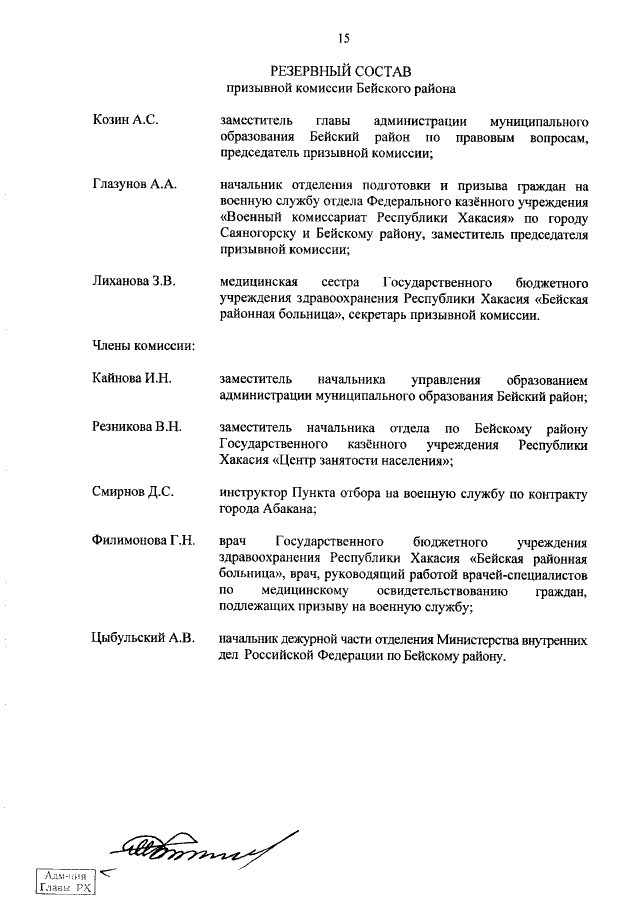 15

РЕЗЕРВНЫЙ СОСТАВ
призывной комиссии Бейского района

Козин А.С. заместитель главы администрации муниципального образования Бейский район по правовым вопросам, председатель призывной комиссии;

Глазунов А.А. начальник отделения подготовки и призыва граждан на военную службу отдела Федерального казённого учреждения «Военный комиссариат Республики Хакасия» по городу Саяногорску и Бейскому району, заместитель председателя призывной комиссии;

Лиханова З.В. медицинская сестра Государственного бюджетного учреждения здравоохранения Республики Хакасия «Бейская районная больница», секретарь призывной комиссии.

Члены комиссии:

Кайнова И.Н. заместитель начальника управления образованием администрации муниципального образования Бейский район;

Резникова В.Н. заместитель начальника отдела по Бейскому району Государственного казённого учреждения Республики Хакасия «Центр занятости населения»;

Смирнов Д.С. инструктор Пункта отбора на военную службу по контракту города Абакана;

Филимонова Г.Н. врач Государственного бюджетного учреждения здравоохранения Республики Хакасия «Бейская районная больница», врач, руководящий работой врачей-специалистов по медицинскому освидетельствованию граждан, подлежащих призыву на военную службу;

Цыбульский А.В. начальник дежурной части отделения Министерства внутренних дел Российской Федерации по Бейскому району.

Адм-ния
Главы РХ